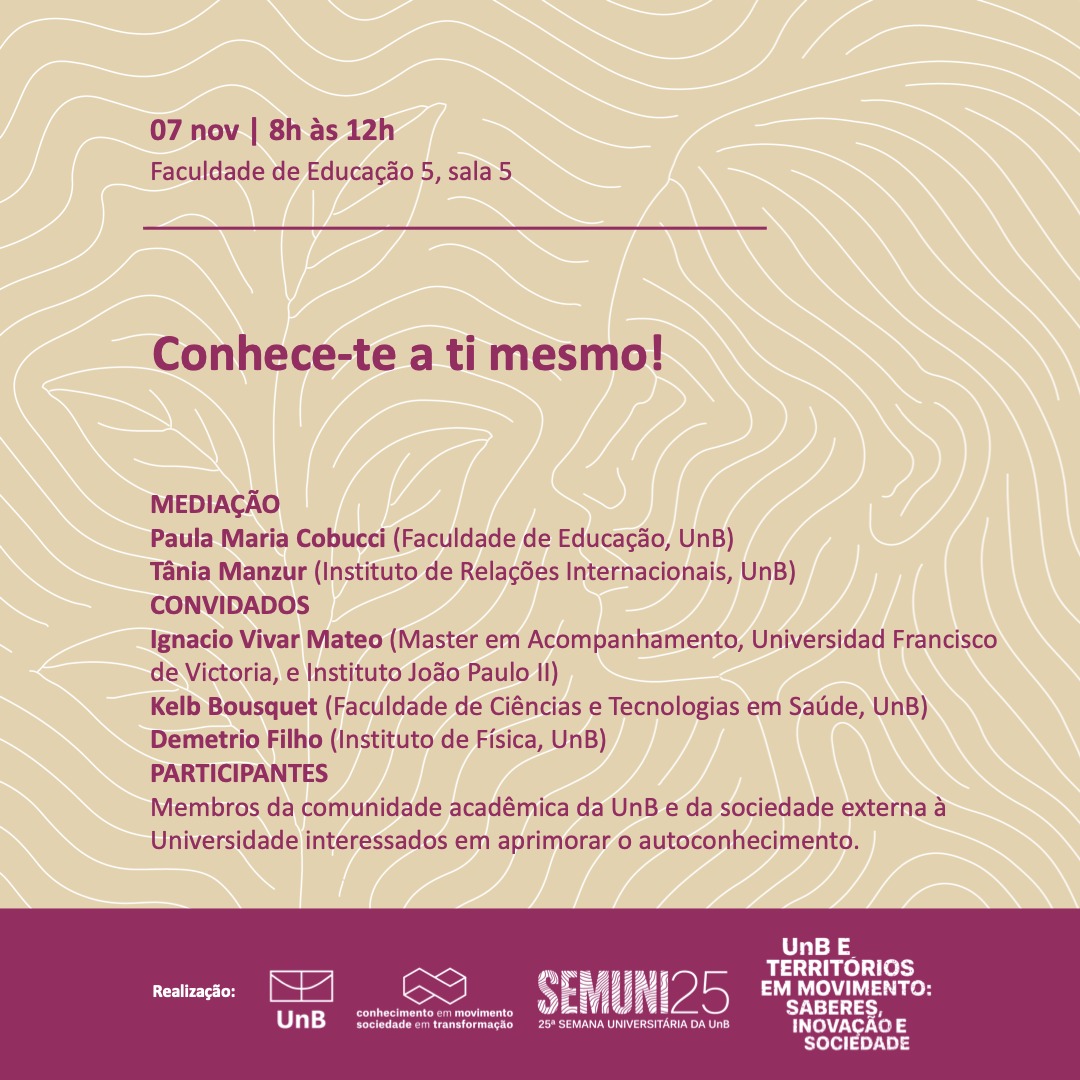 07 nov | 8h às 12h
Faculdade de Educação 5, sala 5

Conhece-te a ti mesmo!

MEDIAÇÃO
Paula Maria Cobucci (Faculdade de Educação, UnB)
Tânia Manzur (Instituto de Relações Internacionais, UnB)
CONVIDADOS
Ignacio Vivar Mateo (Master em Acompanhamento, Universidad Francisco de Victoria, e Instituto João Paulo II)
Kelb Bousquet (Faculdade de Ciências e Tecnologias em Saúde, UnB)
Demetrio Filho (Instituto de Física, UnB)
PARTICIPANTES
Membros da comunidade acadêmica da UnB e da sociedade externa à Universidade interessados em aprimorar o autoconhecimento.

Realização:
UnB
conhecimento em movimento sociedade em transformação
SEMUNI25
25ª SEMANA UNIVERSITÁRIA DA UnB
UnB E TERRITÓRIOS EM MOVIMENTO: SABERES, INOVAÇÃO E SOCIEDADE